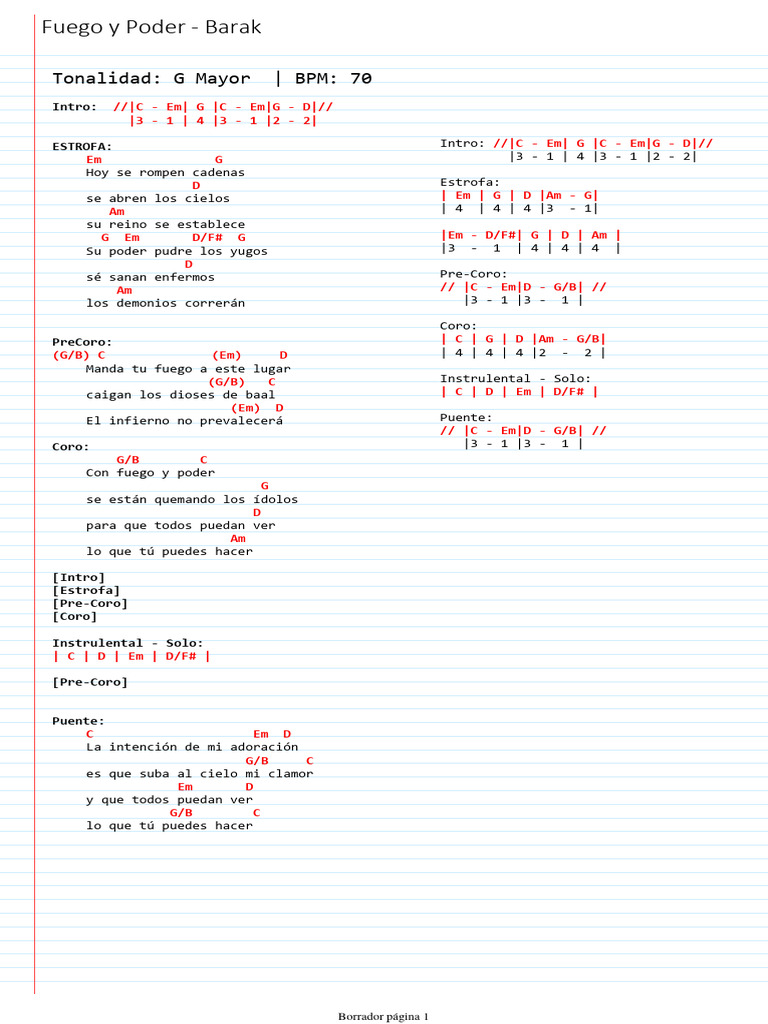 Fuego y Poder - Barak

Tonalidad: G Mayor | BPM: 70

Intro: //|C - Em| G |C - Em|G - D|//
|3 - 1 | 4 |3 - 1 |2 - 2|

ESTROFA:
Em G
Hoy se rompen cadenas
D
se abren los cielos
Am
su reino se establece
G Em D/F# G
Su poder pudre los yugos
D
sé sanan enfermos
Am
los demonios correrán

PreCoro:
(G/B) C (Em) D
Manda tu fuego a este lugar
(G/B) C
caigan los dioses de baal
(Em) D
El infierno no prevalecerá

Coro:
G/B C
Con fuego y poder
G
se están quemando los ídolos
D
para que todos puedan ver
Am
lo que tú puedes hacer

[Intro]
[Estrofa]
[Pre-Coro]
[Coro]

Instrulental - Solo:
| C | D | Em | D/F# |

[Pre-Coro]

Puente:
C Em D
La intención de mi adoración
G/B C
es que suba al cielo mi clamor
Em D
y que todos puedan ver
G/B C
lo que tú puedes hacer

Intro: //|C - Em| G |C - Em|G - D|//
|3 - 1 | 4 |3 - 1 |2 - 2|

Estrofa:
| Em | G | D |Am - G|
| 4 | 4 | 4 |3 - 1|

|Em - D/F#| G | D | Am |
|3 - 1 | 4 | 4 | 4 |

Pre-Coro:
// |C - Em|D - G/B| //
|3 - 1 |3 - 1 |

Coro:
| C | G | D |Am - G/B|
| 4 | 4 | 4 |2 - 2 |

Instrulental - Solo:
| C | D | Em | D/F# |

Puente:
// |C - Em|D - G/B| //
|3 - 1 |3 - 1 |

Borrador página 1